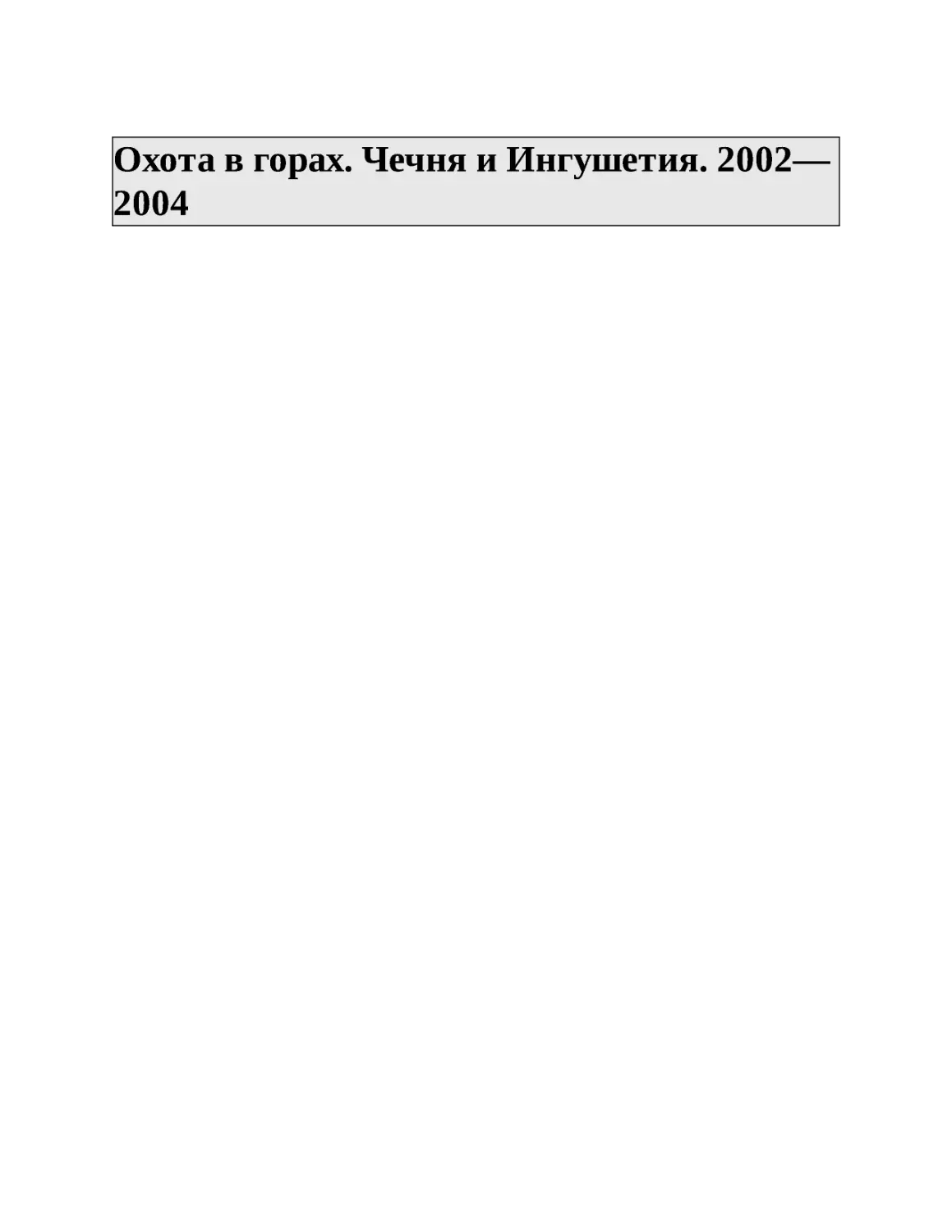 Охота в горах. Чечня и Ингушетия. 2002—2004